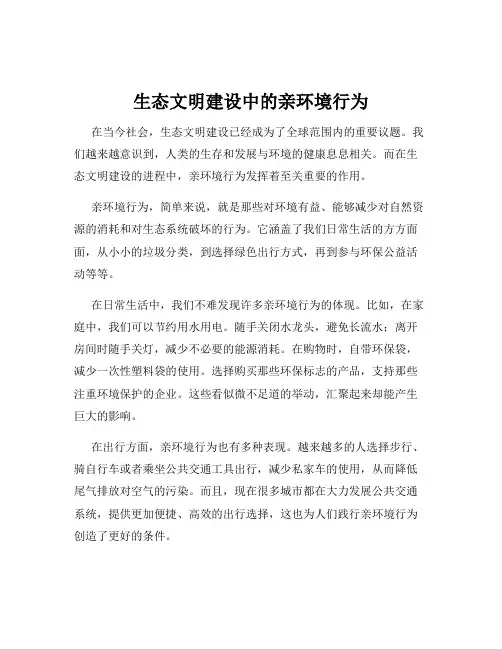 生态文明建设中的亲环境行为

在当今社会，生态文明建设已经成为了全球范围内的重要议题。我们越来越意识到，人类的生存和发展与环境的健康息息相关。而在生态文明建设的进程中，亲环境行为发挥着至关重要的作用。

亲环境行为，简单来说，就是那些对环境有益、能够减少对自然资源的消耗和对生态系统破坏的行为。它涵盖了我们日常生活的方方面面，从小小的垃圾分类，到选择绿色出行方式，再到参与环保公益活动等等。

在日常生活中，我们不难发现许多亲环境行为的体现。比如，在家庭中，我们可以节约用水用电。随手关闭水龙头，避免长流水；离开房间时随手关灯，减少不必要的能源消耗。在购物时，自带环保袋，减少一次性塑料袋的使用。选择购买那些环保标志的产品，支持那些注重环境保护的企业。这些看似微不足道的举动，汇聚起来却能产生巨大的影响。

在出行方面，亲环境行为也有多种表现。越来越多的人选择步行、骑自行车或者乘坐公共交通工具出行，减少私家车的使用，从而降低尾气排放对空气的污染。而且，现在很多城市都在大力发展公共交通系统，提供更加便捷、高效的出行选择，这也为人们践行亲环境行为创造了更好的条件。